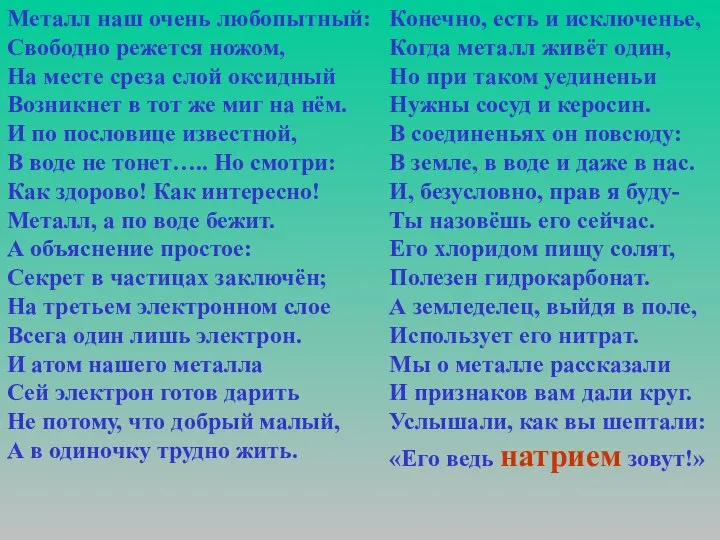 Металл наш очень любопытный:
Свободно режется ножом,
На месте среза слой оксидный
Возникнет в тот же миг на нём.
И по пословице известной,
В воде не тонет….. Но смотри:
Как здорово! Как интересно!
Металл, а по воде бежит.
А объяснение простое:
Секрет в частицах заключён;
На третьем электронном слое
Всега один лишь электрон.
И атом нашего металла
Сей электрон готов дарить
Не потому, что добрый малый,
А в одиночку трудно жить.

Конечно, есть и исключенье,
Когда металл живёт один,
Но при таком уединеньи
Нужны сосуд и керосин.
В соединеньях он повсюду:
В земле, в воде и даже в нас.
И, безусловно, прав я буду-
Ты назовёшь его сейчас.
Его хлоридом пищу солят,
Полезен гидрокарбонат.
А земледелец, выйдя в поле,
Использует его нитрат.
Мы о металле рассказали
И признаков вам дали круг.
Услышали, как вы шептали:
«Его ведь натрием зовут!»